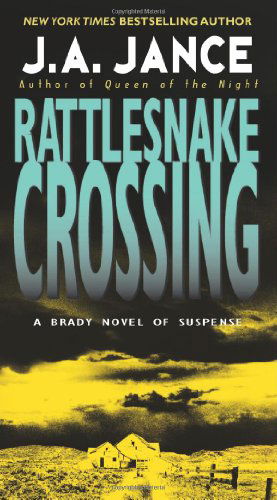 NEW YORK TIMES BESTSELLING AUTHOR
J.A. JANCE
Author of Queen of the Night

RATTLESNAKE CROSSING

A BRADY NOVEL OF SUSPENSE